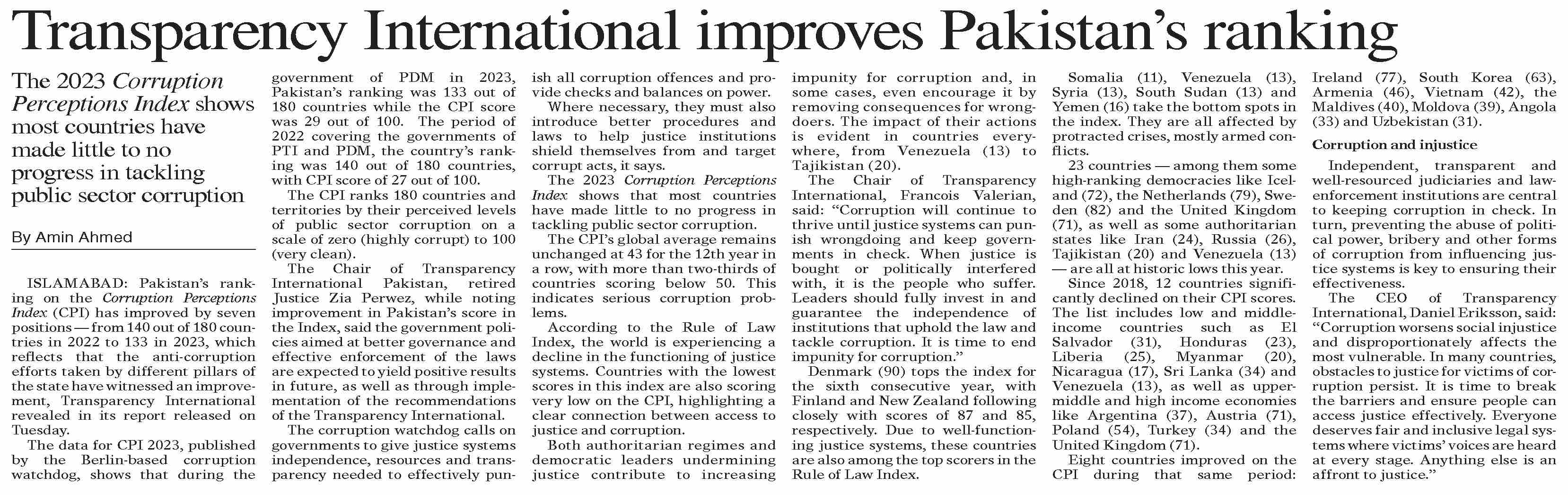 Transparency International improves Pakistan's ranking

The 2023 Corruption Perceptions Index shows most countries have made little to no progress in tackling public sector corruption

By Amin Ahmed

ISLAMABAD: Pakistan's ranking on the Corruption Perceptions Index (CPI) has improved by seven positions — from 140 out of 180 countries in 2022 to 133 in 2023, which reflects that the anti-corruption efforts taken by different pillars of the state have witnessed an improvement, Transparency International revealed in its report released on Tuesday.

The data for CPI 2023, published by the Berlin-based corruption watchdog, shows that during the government of PDM in 2023, Pakistan's ranking was 133 out of 180 countries while the CPI score was 29 out of 100. The period of 2022 covering the governments of PTI and PDM, the country's ranking was 140 out of 180 countries, with CPI score of 27 out of 100.

The CPI ranks 180 countries and territories by their perceived levels of public sector corruption on a scale of zero (highly corrupt) to 100 (very clean).

The Chair of Transparency International Pakistan, retired Justice Zia Perwez, while noting improvement in Pakistan's score in the Index, said the government policies aimed at better governance and effective enforcement of the laws are expected to yield positive results in future, as well as through implementation of the recommendations of the Transparency International.

The corruption watchdog calls on governments to give justice systems independence, resources and transparency needed to effectively punish all corruption offences and provide checks and balances on power.

Where necessary, they must also introduce better procedures and laws to help justice institutions shield themselves from and target corrupt acts, it says.

The 2023 Corruption Perceptions Index shows that most countries have made little to no progress in tackling public sector corruption.

The CPI's global average remains unchanged at 43 for the 12th year in a row, with more than two-thirds of countries scoring below 50. This indicates serious corruption problems.

According to the Rule of Law Index, the world is experiencing a decline in the functioning of justice systems. Countries with the lowest scores in this index are also scoring very low on the CPI, highlighting a clear connection between access to justice and corruption.

Both authoritarian regimes and democratic leaders undermining justice contribute to increasing impunity for corruption and, in some cases, even encourage it by removing consequences for wrongdoers. The impact of their actions is evident in countries everywhere, from Venezuela (13) to Tajikistan (20).

The Chair of Transparency International, Francois Valerian, said: "Corruption will continue to thrive until justice systems can punish wrongdoing and keep governments in check. When justice is bought or politically interfered with, it is the people who suffer. Leaders should fully invest in and guarantee the independence of institutions that uphold the law and tackle corruption. It is time to end impunity for corruption."

Denmark (90) tops the index for the sixth consecutive year, with Finland and New Zealand following closely with scores of 87 and 85, respectively. Due to well-functioning justice systems, these countries are also among the top scorers in the Rule of Law Index.

Somalia (11), Venezuela (13), Syria (13), South Sudan (13) and Yemen (16) take the bottom spots in the index. They are all affected by protracted crises, mostly armed conflicts.

23 countries — among them some high-ranking democracies like Iceland (72), the Netherlands (79), Sweden (82) and the United Kingdom (71), as well as some authoritarian states like Iran (24), Russia (26), Tajikistan (20) and Venezuela (13) — are all at historic lows this year.

Since 2018, 12 countries significantly declined on their CPI scores. The list includes low and middle-income countries such as El Salvador (31), Honduras (23), Liberia (25), Myanmar (20), Nicaragua (17), Sri Lanka (34) and Venezuela (13), as well as upper-middle and high income economies like Argentina (37), Austria (71), Poland (54), Turkey (34) and the United Kingdom (71).

Eight countries improved on the CPI during that same period: Ireland (77), South Korea (63), Armenia (46), Vietnam (42), the Maldives (40), Moldova (39), Angola (33) and Uzbekistan (31).

Corruption and injustice

Independent, transparent and well-resourced judiciaries and law-enforcement institutions are central to keeping corruption in check. In turn, preventing the abuse of political power, bribery and other forms of corruption from influencing justice systems is key to ensuring their effectiveness.

The CEO of Transparency International, Daniel Eriksson, said: "Corruption worsens social injustice and disproportionately affects the most vulnerable. In many countries, obstacles to justice for victims of corruption persist. It is time to break the barriers and ensure people can access justice effectively. Everyone deserves fair and inclusive legal systems where victims' voices are heard at every stage. Anything else is an affront to justice."